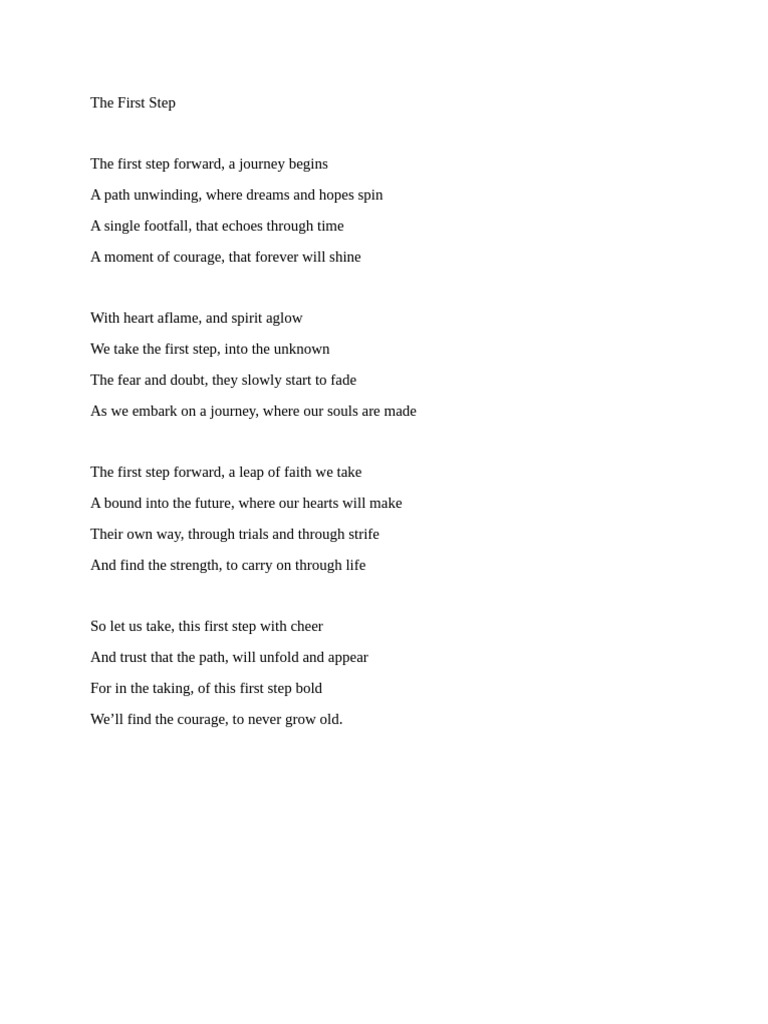 The First Step

The first step forward, a journey begins
A path unwinding, where dreams and hopes spin
A single footfall, that echoes through time
A moment of courage, that forever will shine

With heart aflame, and spirit aglow
We take the first step, into the unknown
The fear and doubt, they slowly start to fade
As we embark on a journey, where our souls are made

The first step forward, a leap of faith we take
A bound into the future, where our hearts will make
Their own way, through trials and through strife
And find the strength, to carry on through life

So let us take, this first step with cheer
And trust that the path, will unfold and appear
For in the taking, of this first step bold
We’ll find the courage, to never grow old.